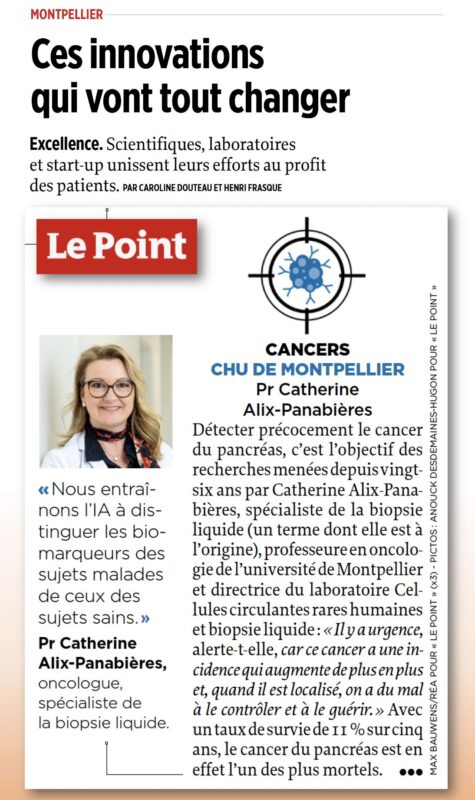 MONTPELLIER

Ces innovations qui vont tout changer

Excellence. Scientifiques, laboratoires et start-up unissent leurs efforts au profit des patients. PAR CAROLINE DOUTEAU ET HENRI FRASQUE

Le Point

« Nous entraînons l'IA à distinguer les biomarqueurs des sujets malades de ceux des sujets sains. »

Pr Catherine Alix-Panabières, oncologue, spécialiste de la biopsie liquide.

CANCERS
CHU DE MONTPELLIER
Pr Catherine Alix-Panabières

Détecter précocement le cancer du pancréas, c'est l'objectif des recherches menées depuis vingt-six ans par Catherine Alix-Panabières, spécialiste de la biopsie liquide (un terme dont elle est à l'origine), professeure en oncologie de l'université de Montpellier et directrice du laboratoire Cellules circulantes rares humaines et biopsie liquide : « Il y a urgence, alerte-t-elle, car ce cancer a une incidence qui augmente de plus en plus et, quand il est localisé, on a du mal à le contrôler et à le guérir. » Avec un taux de survie de 11 % sur cinq ans, le cancer du pancréas est en effet l'un des plus mortels. •••

MAX BAUWENS/RÉA POUR « LE POINT » (x3) - PICTOS : ANOUCK DESDEMAINES-HUGON POUR « LE POINT »